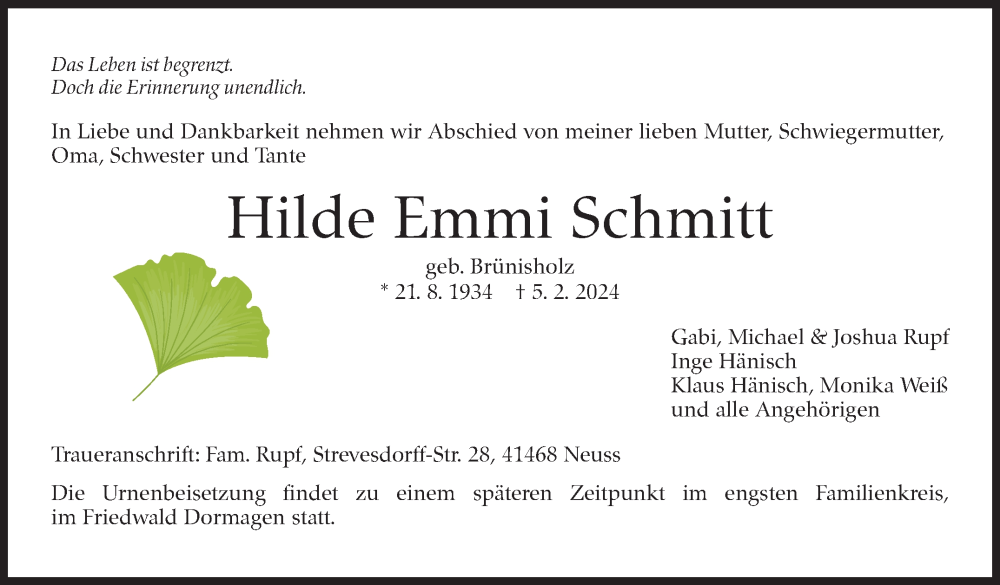 Das Leben ist begrenzt.
Doch die Erinnerung unendlich.

In Liebe und Dankbarkeit nehmen wir Abschied von meiner lieben Mutter, Schwiegermutter, Oma, Schwester und Tante

Hilde Emmi Schmitt

geb. Brünisholz
* 21. 8. 1934 † 5. 2. 2024

Gabi, Michael & Joshua Rupf
Inge Hänisch
Klaus Hänisch, Monika Weiß
und alle Angehörigen

Traueranschrift: Fam. Rupf, Strevesdorff-Str. 28, 41468 Neuss

Die Urnenbeisetzung findet zu einem späteren Zeitpunkt im engsten Familienkreis, im Friedwald Dormagen statt.